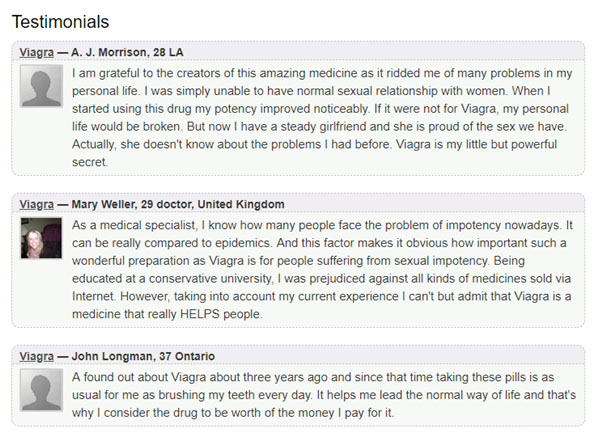 Testimonials

Viagra — A. J. Morrison, 28 LA

I am grateful to the creators of this amazing medicine as it ridded me of many problems in my personal life. I was simply unable to have normal sexual relationship with women. When I started using this drug my potency improved noticeably. If it were not for Viagra, my personal life would be broken. But now I have a steady girlfriend and she is proud of the sex we have. Actually, she doesn't know about the problems I had before. Viagra is my little but powerful secret.

Viagra — Mary Weller, 29 doctor, United Kingdom

As a medical specialist, I know how many people face the problem of impotency nowadays. It can be really compared to epidemics. And this factor makes it obvious how important such a wonderful preparation as Viagra is for people suffering from sexual impotency. Being educated at a conservative university, I was prejudiced against all kinds of medicines sold via Internet. However, taking into account my current experience I can't but admit that Viagra is a medicine that really HELPS people.

Viagra — John Longman, 37 Ontario

A found out about Viagra about three years ago and since that time taking these pills is as usual for me as brushing my teeth every day. It helps me lead the normal way of life and that's why I consider the drug to be worth of the money I pay for it.